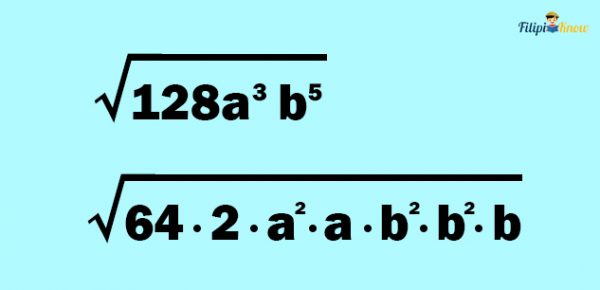 FilipiKnow

$\sqrt{128a^3 b^5}$

$\sqrt{64 \cdot 2 \cdot a^2 \cdot a \cdot b^2 \cdot b^2 \cdot b}$